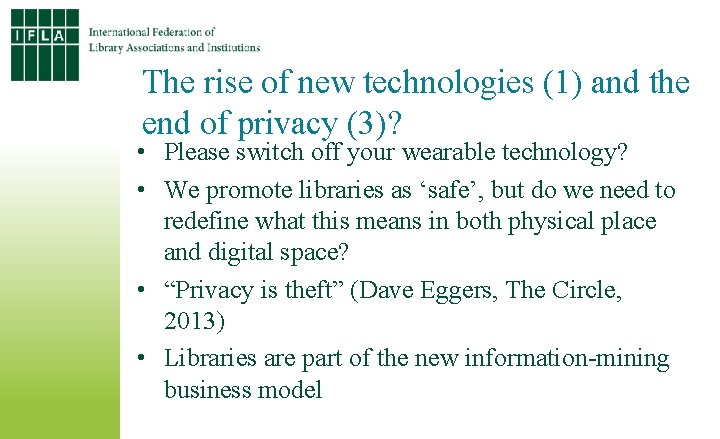 IFLA

International Federation of
Library Associations and Institutions

The rise of new technologies (1) and the end of privacy (3)?

• Please switch off your wearable technology?
• We promote libraries as 'safe', but do we need to redefine what this means in both physical place and digital space?
• "Privacy is theft" (Dave Eggers, The Circle, 2013)
• Libraries are part of the new information-mining business model